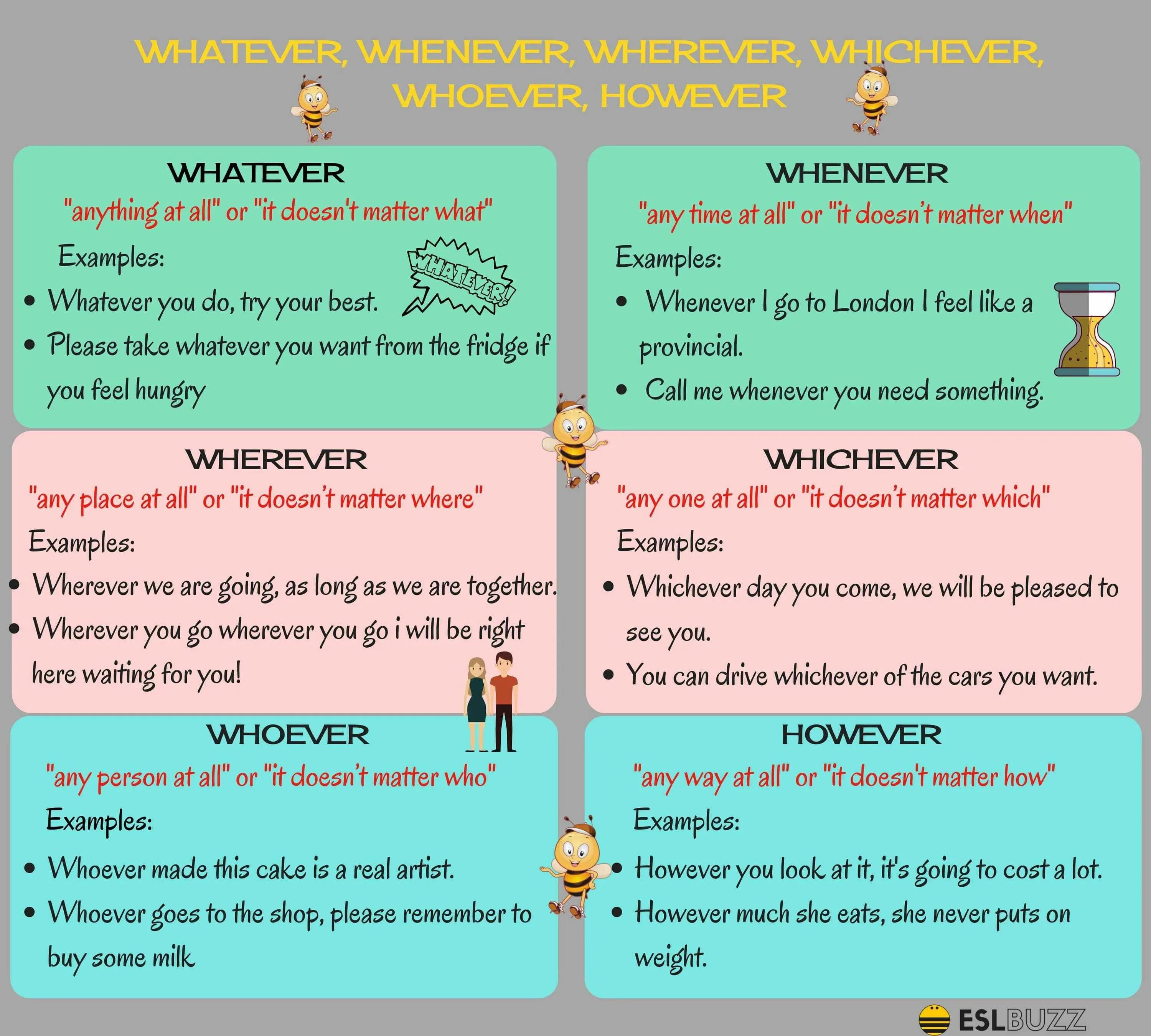 WHATEVER, WHENEVER, WHEREVER, WHICHEVER, WHOEVER, HOWEVER

WHATEVER
"anything at all" or "it doesn't matter what"
Examples:
WHATEVER!
• Whatever you do, try your best.
• Please take whatever you want from the fridge if you feel hungry

WHENEVER
"any time at all" or "it doesn't matter when"
Examples:
• Whenever I go to London I feel like a provincial.
• Call me whenever you need something.

WHEREVER
"any place at all" or "it doesn't matter where"
Examples:
• Wherever we are going, as long as we are together.
• Wherever you go wherever you go i will be right here waiting for you!

WHICHEVER
"any one at all" or "it doesn't matter which"
Examples:
• Whichever day you come, we will be pleased to see you.
• You can drive whichever of the cars you want.

WHOEVER
"any person at all" or "it doesn't matter who"
Examples:
• Whoever made this cake is a real artist.
• Whoever goes to the shop, please remember to buy some milk

HOWEVER
"any way at all" or "it doesn't matter how"
Examples:
• However you look at it, it's going to cost a lot.
• However much she eats, she never puts on weight.

ESLBUZZ